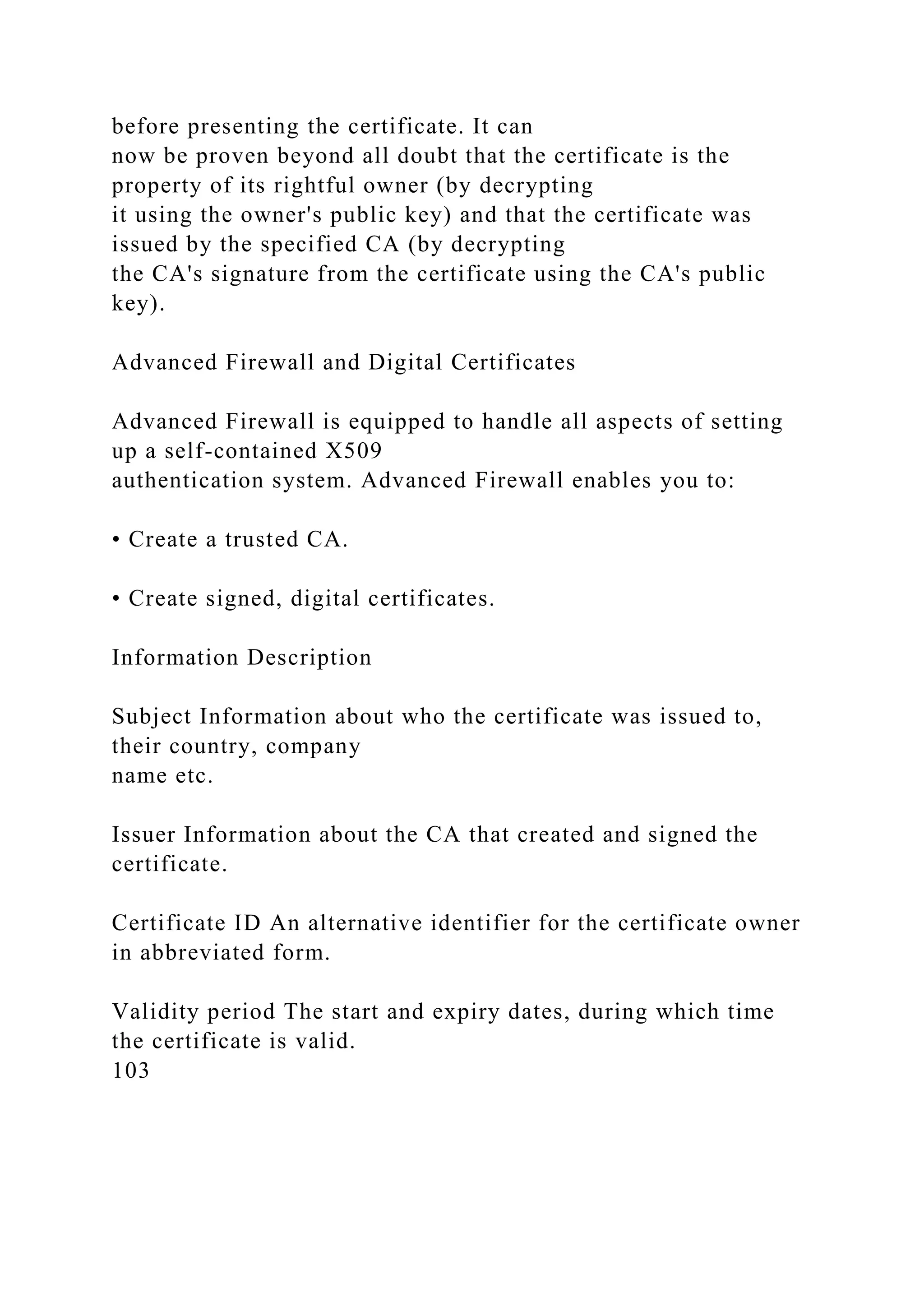 before presenting the certificate. It can now be proven beyond all doubt that the certificate is the property of its rightful owner (by decrypting it using the owner's public key) and that the certificate was issued by the specified CA (by decrypting the CA's signature from the certificate using the CA's public key).

Advanced Firewall and Digital Certificates

Advanced Firewall is equipped to handle all aspects of setting up a self-contained X509 authentication system. Advanced Firewall enables you to:

• Create a trusted CA.

• Create signed, digital certificates.

Information Description

Subject Information about who the certificate was issued to, their country, company name etc.

Issuer Information about the CA that created and signed the certificate.

Certificate ID An alternative identifier for the certificate owner in abbreviated form.

Validity period The start and expiry dates, during which time the certificate is valid.
103